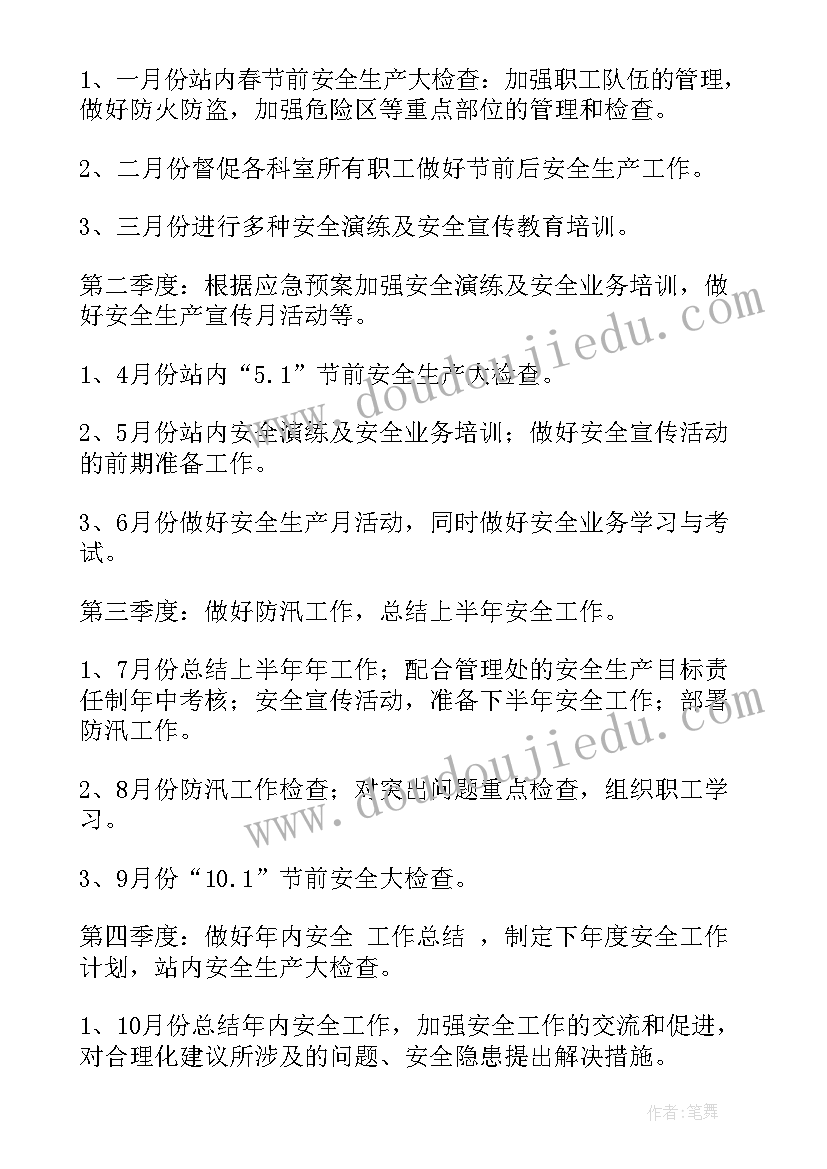 1、一月份站内春节前安全生产大检查：加强职工队伍的管理，做好防火防盗，加强危险区等重点部位的管理和检查。

2、二月份督促各科室所有职工做好节前后安全生产工作。

3、三月份进行多种安全演练及安全宣传教育培训。

第二季度：根据应急预案加强安全演练及安全业务培训，做好安全生产宣传月活动等。

1、4月份站内“5.1”节前安全生产大检查。

2、5月份站内安全演练及安全业务培训；做好安全宣传活动的前期准备工作。

3、6月份做好安全生产月活动，同时做好安全业务学习与考试。

第三季度：做好防汛工作，总结上半年安全工作。

1、7月份总结上半年年工作；配合管理处的安全生产目标责任制年中考核；安全宣传活动，准备下半年安全工作；部署防汛工作。

2、8月份防汛工作检查；对突出问题重点检查，组织职工学习。

3、9月份“10.1”节前安全大检查。

第四季度：做好年内安全 工作总结 ，制定下年度安全工作计划，站内安全生产大检查。

1、10月份总结年内安全工作，加强安全工作的交流和促进，对合理化建议所涉及的问题、安全隐患提出解决措施。

www.doudoujiedu.com

www.doudoujiedu.com

作者:笔舞